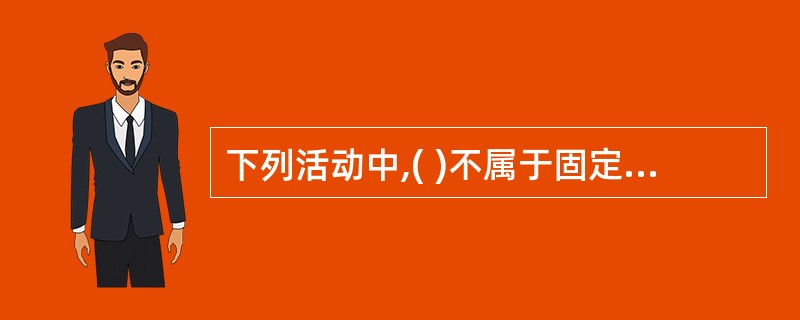 下列活动中,( )不属于固定...